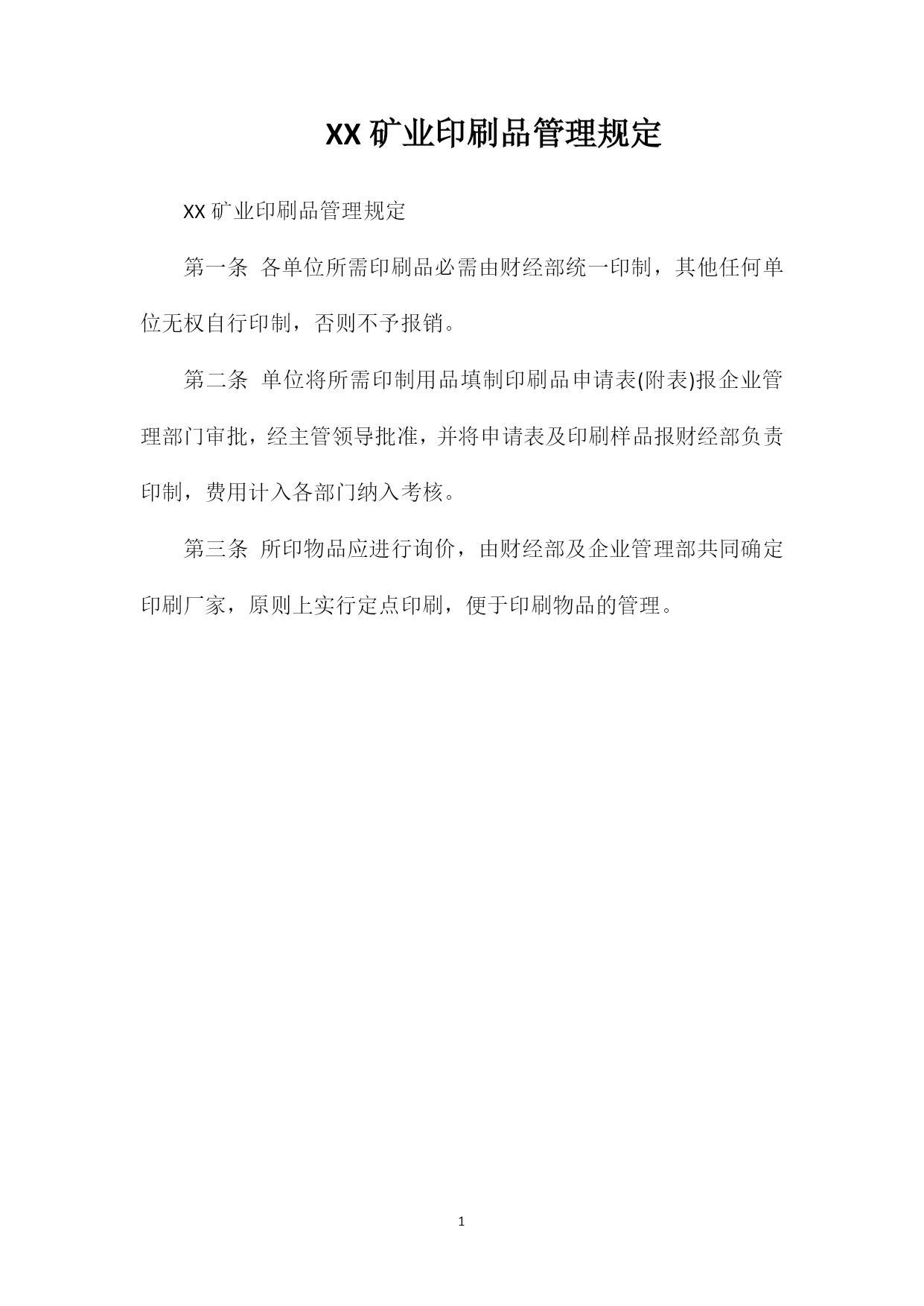 XX矿业印刷品管理规定

XX矿业印刷品管理规定

第一条 各单位所需印刷品必需由财经部统一印制，其他任何单位无权自行印制，否则不予报销。

第二条 单位将所需印制用品填制印刷品申请表(附表)报企业管理部门审批，经主管领导批准，并将申请表及印刷样品报财经部负责印制，费用计入各部门纳入考核。

第三条 所印物品应进行询价，由财经部及企业管理部共同确定印刷厂家，原则上实行定点印刷，便于印刷物品的管理。

1